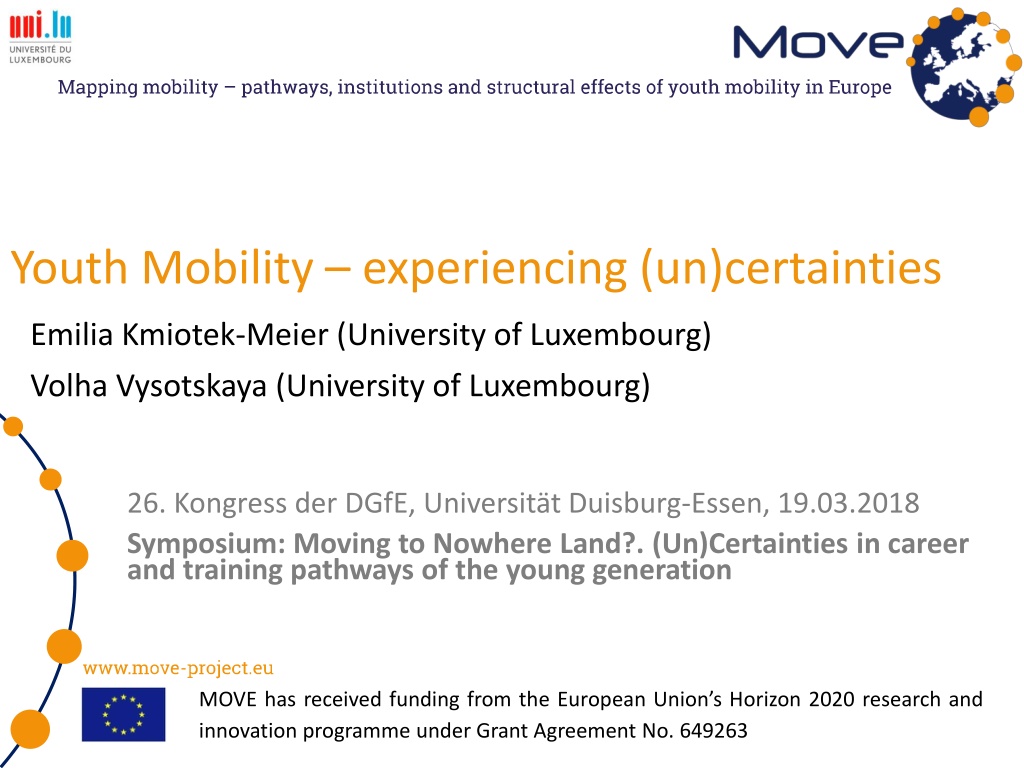 uni.lu
UNIVERSITÉ DU LUXEMBOURG

Move

Mapping mobility – pathways, institutions and structural effects of youth mobility in Europe

Youth Mobility – experiencing (un)certainties

Emilia Kmiotek-Meier (University of Luxembourg)

Volha Vysotskaya (University of Luxembourg)

26. Kongress der DGfE, Universität Duisburg-Essen, 19.03.2018

Symposium: Moving to Nowhere Land?. (Un)Certainties in career and training pathways of the young generation

www.move-project.eu

MOVE has received funding from the European Union's Horizon 2020 research and innovation programme under Grant Agreement No. 649263